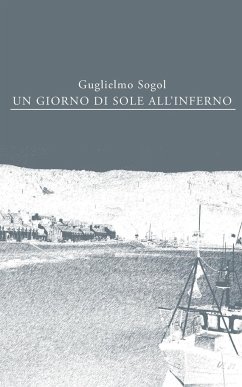 Guglielmo Sogol
UN GIORNO DI SOLE ALL'INFERNO